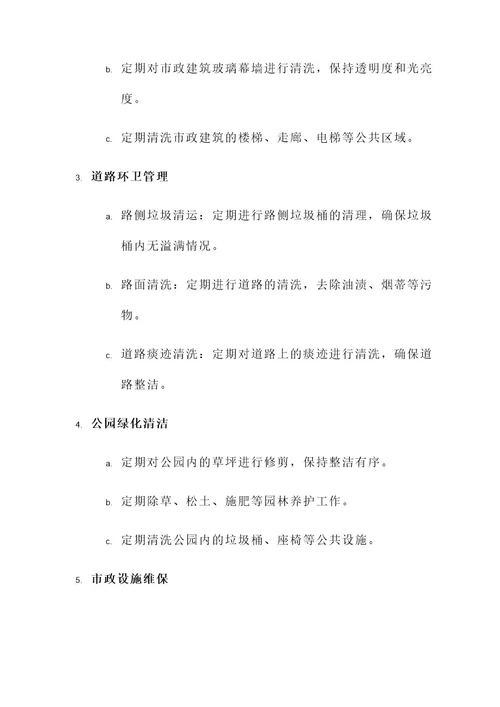 b. 定期对市政建筑玻璃幕墙进行清洗，保持透明度和光亮度。

c. 定期清洗市政建筑的楼梯、走廊、电梯等公共区域。

3. 道路环卫管理

a. 路侧垃圾清运：定期进行路侧垃圾桶的清理，确保垃圾桶内无溢满情况。

b. 路面清洗：定期进行道路的清洗，去除油渍、烟蒂等污物。

c. 道路痰迹清洗：定期对道路上的痰迹进行清洗，确保道路整洁。

4. 公园绿化清洁

a. 定期对公园内的草坪进行修剪，保持整洁有序。

b. 定期除草、松土、施肥等园林养护工作。

c. 定期清洗公园内的垃圾桶、座椅等公共设施。

5. 市政设施维保